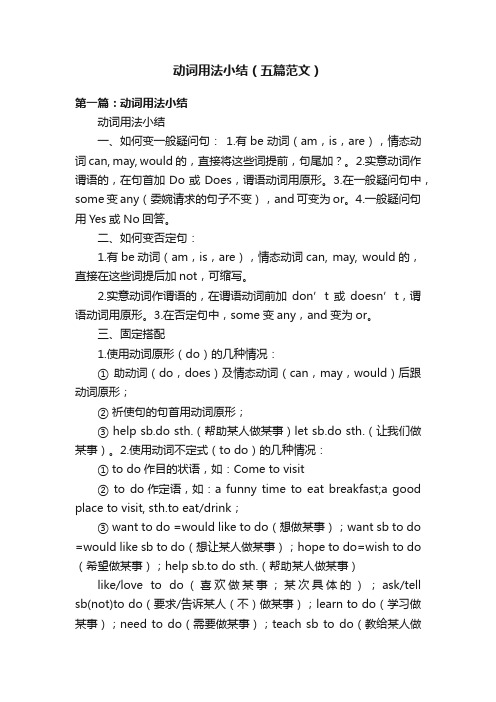 动词用法小结（五篇范文）

第一篇：动词用法小结

动词用法小结

一、如何变一般疑问句： 1.有 be 动词（am，is，are），情态动词 can, may, would 的，直接将这些词提前，句尾加？。2.实意动词作谓语的，在句首加 Do 或 Does，谓语动词用原形。3.在一般疑问句中，some 变 any（委婉请求的句子不变），and 可变为 or。4.一般疑问句用 Yes 或 No 回答。

二、如何变否定句：

1.有 be 动词（am，is，are），情态动词 can, may, would 的，直接在这些词提后加 not，可缩写。

2.实意动词作谓语的，在谓语动词前加 don’t 或 doesn’t，谓语动词用原形。3.在否定句中，some 变 any，and 变为 or。

三、固定搭配

1.使用动词原形（do）的几种情况：

① 助动词（do，does）及情态动词（can，may，would）后跟动词原形；

② 祈使句的句首用动词原形；

③ help sb.do sth.（帮助某人做某事）let sb.do sth.（让我们做某事）。2.使用动词不定式（to do）的几种情况：

① to do 作目的状语，如：Come to visit

② to do 作定语，如：a funny time to eat breakfast;a good place to visit, sth.to eat/drink；

③ want to do =would like to do（想做某事）；want sb to do =would like sb to do（想让某人做某事）；hope to do=wish to do（希望做某事）；help sb.to do sth.（帮助某人做某事）

like/love to do（喜欢做某事；某次具体的）；ask/tell sb(not)to do（要求/告诉某人（不）做某事）；learn to do（学习做某事）；need to do（需要做某事）；teach sb to do（教给某人做